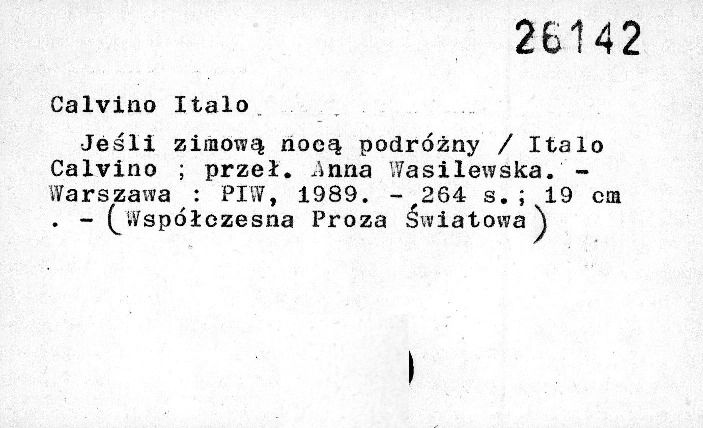 26142

Calvino Italo

Jeśli zimową nocą podróżny / Italo Calvino ; przeł. Anna Wasilewska. - Warszawa : PIW, 1989. - 264 s.; 19 cm . - (Współczesna Proza Światowa)